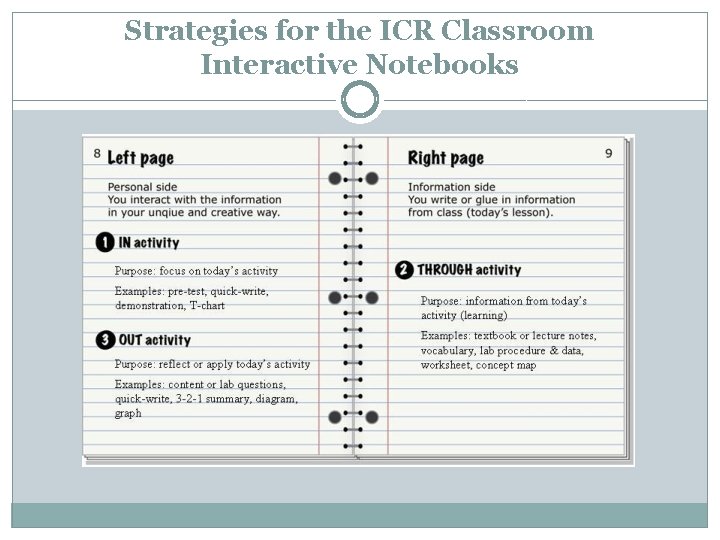 Strategies for the ICR Classroom
Interactive Notebooks

8 Left page

Personal side
You interact with the information
in your unqiue and creative way.

1 IN activity

Purpose: focus on today's activity

Examples: pre-test, quick-write, demonstration, T-chart

3 OUT activity

Purpose: reflect or apply today's activity

Examples: content or lab questions, quick-write, 3-2-1 summary, diagram, graph

Right page 9

Information side
You write or glue in information
from class (today's lesson).

2 THROUGH activity

Purpose: information from today's activity (learning)

Examples: textbook or lecture notes, vocabulary, lab procedure & data, worksheet, concept map